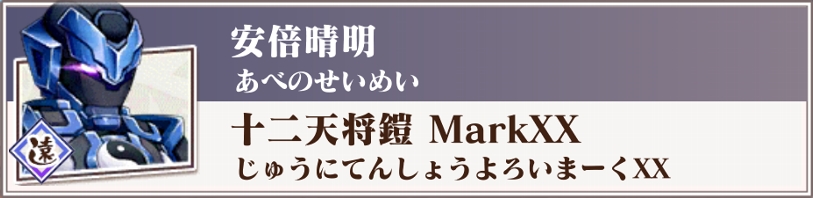 遠

安倍晴明
あべのせいめい

十二天将鎧 MarkXX
じゅうにてんしょうよろいまーくXX